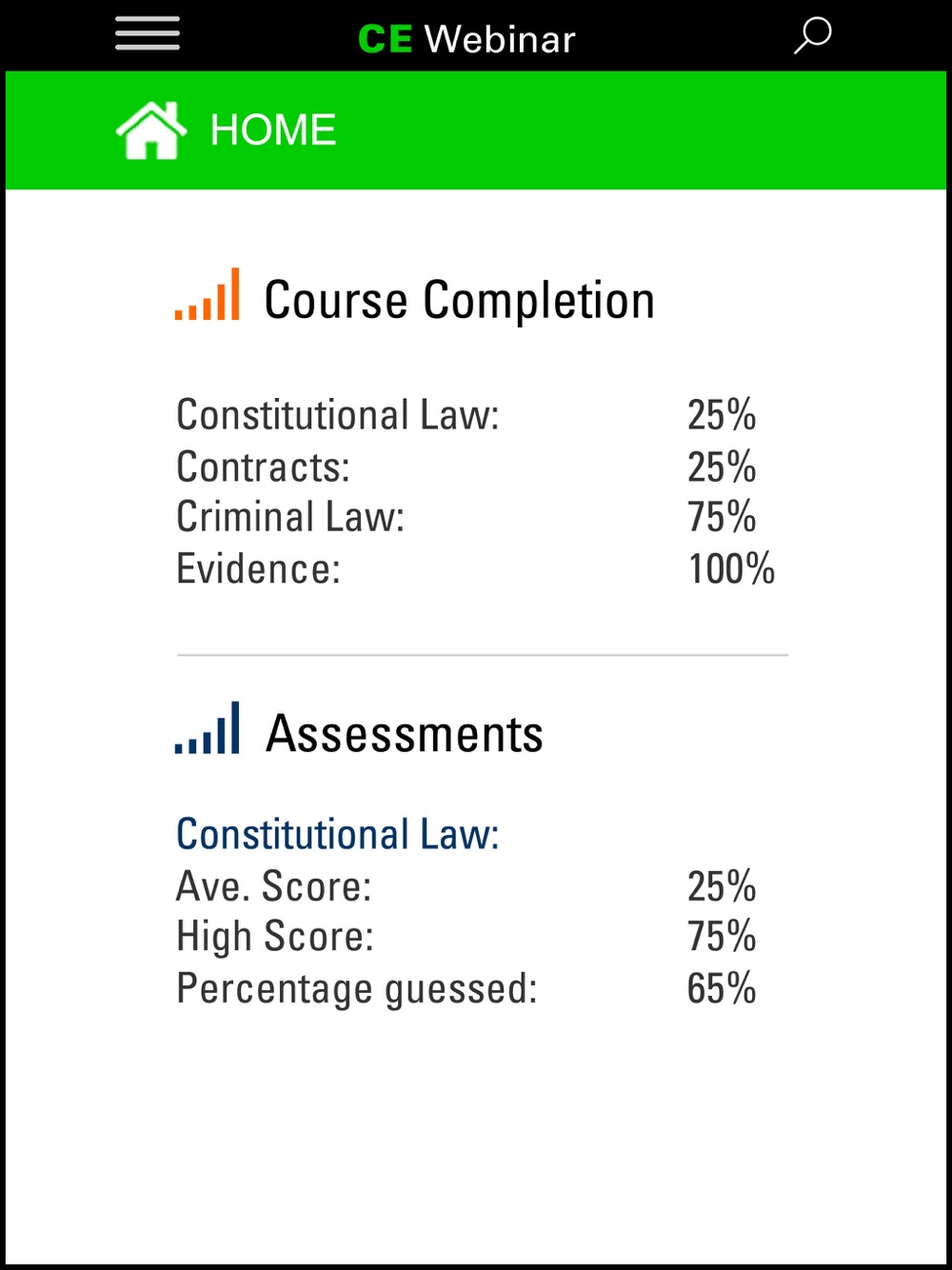 CE Webinar

HOME

Course Completion

Constitutional Law: 25%
Contracts: 25%
Criminal Law: 75%
Evidence: 100%

Assessments

Constitutional Law:
Ave. Score: 25%
High Score: 75%
Percentage guessed: 65%